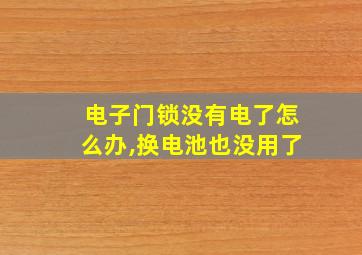 电子门锁没有电了怎么办,换电池也没用了